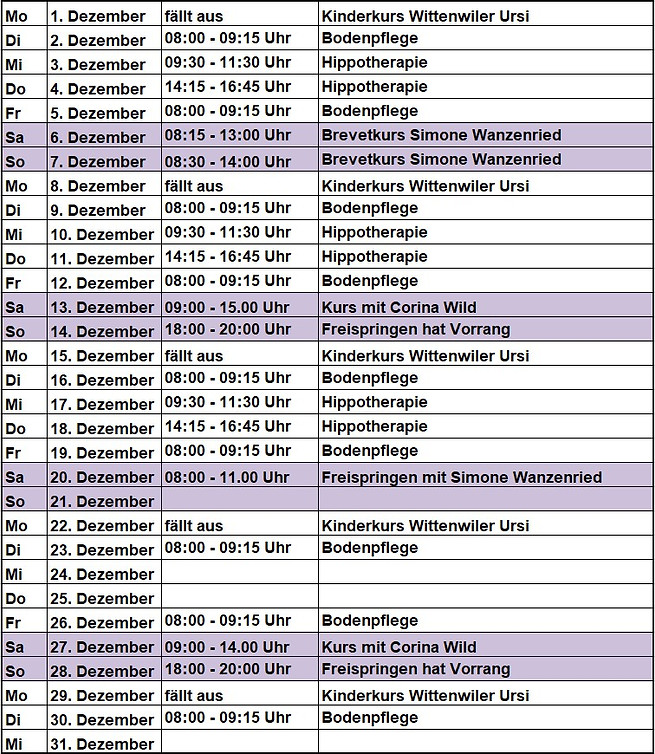 | Mo | 1. Dezember | fällt aus | Kinderkurs Wittenwiler Ursi |
|---|---|---|---|
| Di | 2. Dezember | 08:00 - 09:15 Uhr | Bodenpflege |
| Mi | 3. Dezember | 09:30 - 11:30 Uhr | Hippotherapie |
| Do | 4. Dezember | 14:15 - 16:45 Uhr | Hippotherapie |
| Fr | 5. Dezember | 08:00 - 09:15 Uhr | Bodenpflege |
| Sa | 6. Dezember | 08:15 - 13:00 Uhr | Brevetkurs Simone Wanzenried |
| So | 7. Dezember | 08:30 - 14:00 Uhr | Brevetkurs Simone Wanzenried |
| Mo | 8. Dezember | fällt aus | Kinderkurs Wittenwiler Ursi |
| Di | 9. Dezember | 08:00 - 09:15 Uhr | Bodenpflege |
| Mi | 10. Dezember | 09:30 - 11:30 Uhr | Hippotherapie |
| Do | 11. Dezember | 14:15 - 16:45 Uhr | Hippotherapie |
| Fr | 12. Dezember | 08:00 - 09:15 Uhr | Bodenpflege |
| Sa | 13. Dezember | 09:00 - 15.00 Uhr | Kurs mit Corina Wild |
| So | 14. Dezember | 18:00 - 20:00 Uhr | Freispringen hat Vorrang |
| Mo | 15. Dezember | fällt aus | Kinderkurs Wittenwiler Ursi |
| Di | 16. Dezember | 08:00 - 09:15 Uhr | Bodenpflege |
| Mi | 17. Dezember | 09:30 - 11:30 Uhr | Hippotherapie |
| Do | 18. Dezember | 14:15 - 16:45 Uhr | Hippotherapie |
| Fr | 19. Dezember | 08:00 - 09:15 Uhr | Bodenpflege |
| Sa | 20. Dezember | 08:00 - 11.00 Uhr | Freispringen mit Simone Wanzenried |
| So | 21. Dezember | | |
| Mo | 22. Dezember | fällt aus | Kinderkurs Wittenwiler Ursi |
| Di | 23. Dezember | 08:00 - 09:15 Uhr | Bodenpflege |
| Mi | 24. Dezember | | |
| Do | 25. Dezember | | |
| Fr | 26. Dezember | 08:00 - 09:15 Uhr | Bodenpflege |
| Sa | 27. Dezember | 09:00 - 14.00 Uhr | Kurs mit Corina Wild |
| So | 28. Dezember | 18:00 - 20:00 Uhr | Freispringen hat Vorrang |
| Mo | 29. Dezember | fällt aus | Kinderkurs Wittenwiler Ursi |
| Di | 30. Dezember | 08:00 - 09:15 Uhr | Bodenpflege |
| Mi | 31. Dezember | | |